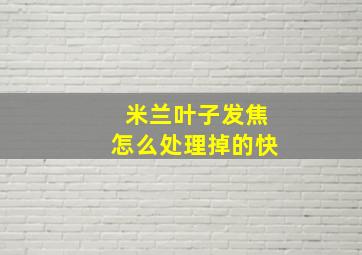 米兰叶子发焦
怎么处理掉的快